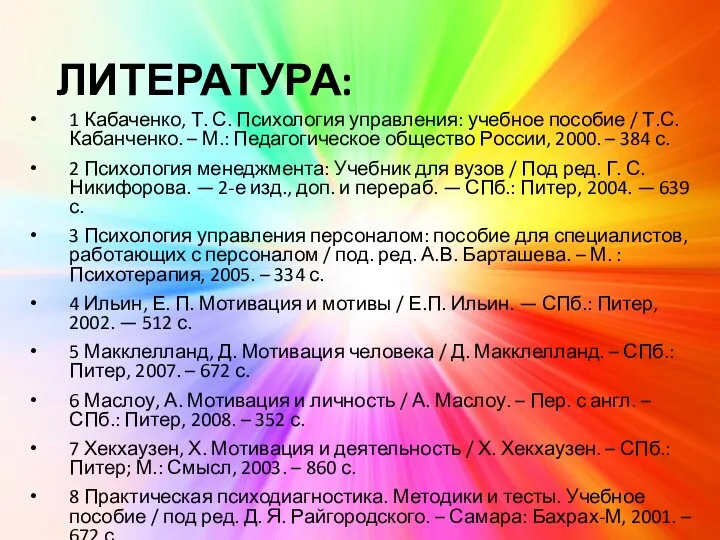 ЛИТЕРАТУРА:

• 1 Кабаченко, Т. С. Психология управления: учебное пособие / Т.С. Кабанченко. – М.: Педагогическое общество России, 2000. – 384 с.

• 2 Психология менеджмента: Учебник для вузов / Под ред. Г. С. Никифорова. — 2-е изд., доп. и перераб. — СПб.: Питер, 2004. — 639 с.

• 3 Психология управления персоналом: пособие для специалистов, работающих с персоналом / под. ред. А.В. Барташева. – М. : Психотерапия, 2005. – 334 с.

• 4 Ильин, Е. П. Мотивация и мотивы / Е.П. Ильин. — СПб.: Питер, 2002. — 512 с.

• 5 Макклелланд, Д. Мотивация человека / Д. Макклелланд. – СПб.: Питер, 2007. – 672 с.

• 6 Маслоу, А. Мотивация и личность / А. Маслоу. – Пер. с англ. – СПб.: Питер, 2008. – 352 с.

• 7 Хекхаузен, Х. Мотивация и деятельность / Х. Хекхаузен. – СПб.: Питер; М.: Смысл, 2003. – 860 с.

• 8 Практическая психодиагностика. Методики и тесты. Учебное пособие / под ред. Д. Я. Райгородского. – Самара: Бахрах-М, 2001. – 672 с.